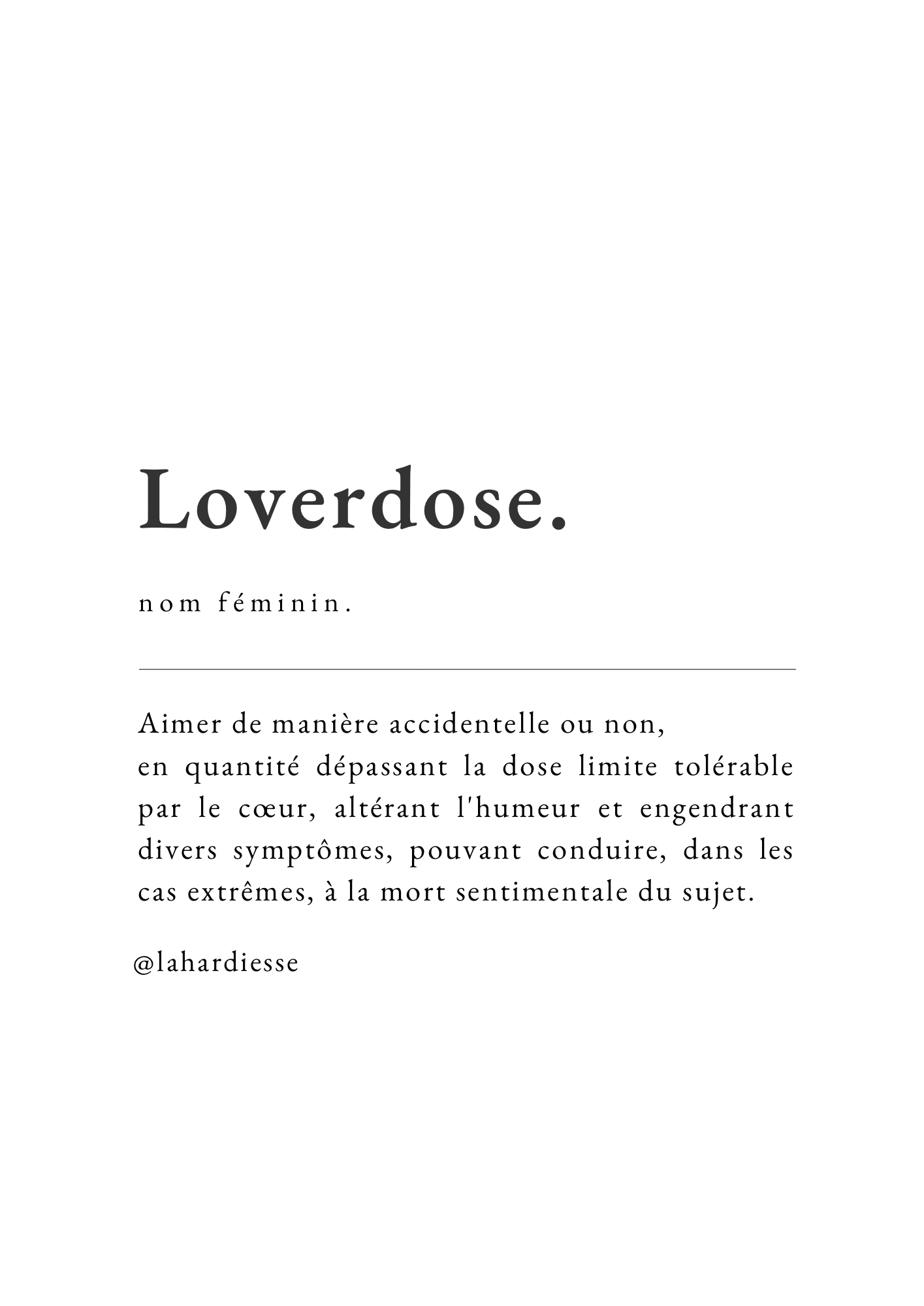 Loverdose.

nom féminin.

Aimer de manière accidentelle ou non,
en quantité dépassant la dose limite tolérable par le cœur, altérant l'humeur et engendrant divers symptômes, pouvant conduire, dans les cas extrêmes, à la mort sentimentale du sujet.

@lahardiesse